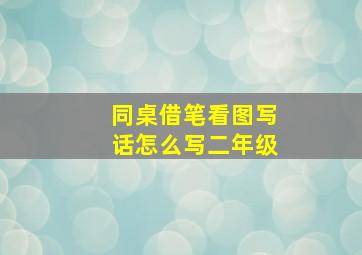 同桌借笔看图写话怎么写二年级